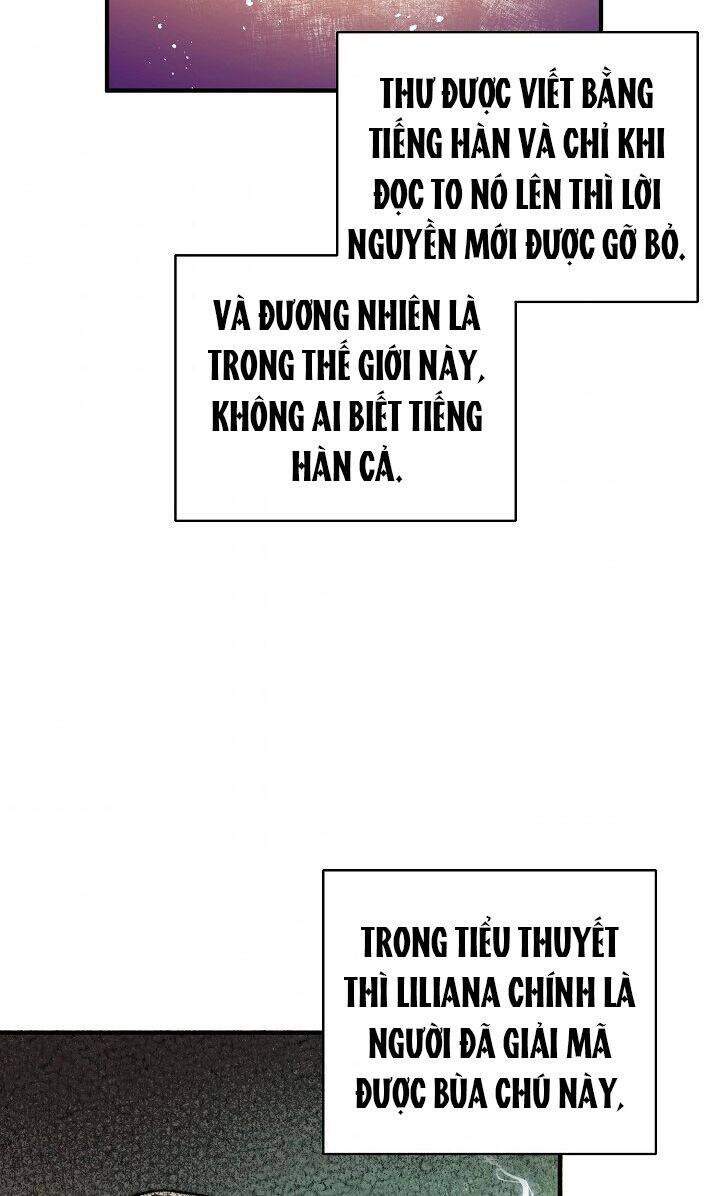 THƯ ĐƯỢC VIẾT BẰNG TIẾNG HÀN VÀ CHỈ KHI ĐỌC TO NÓ LÊN THÌ LỜI NGUYỀN MỚI ĐƯỢC GỠ BỎ.

VÀ ĐƯƠNG NHIÊN LÀ TRONG THẾ GIỚI NÀY, KHÔNG AI BIẾT TIẾNG HÀN CẢ.

TRONG TIỂU THUYẾT THÌ LILIANA CHÍNH LÀ NGƯỜI ĐÃ GIẢI MÃ ĐƯỢC BÙA CHÚ NÀY,